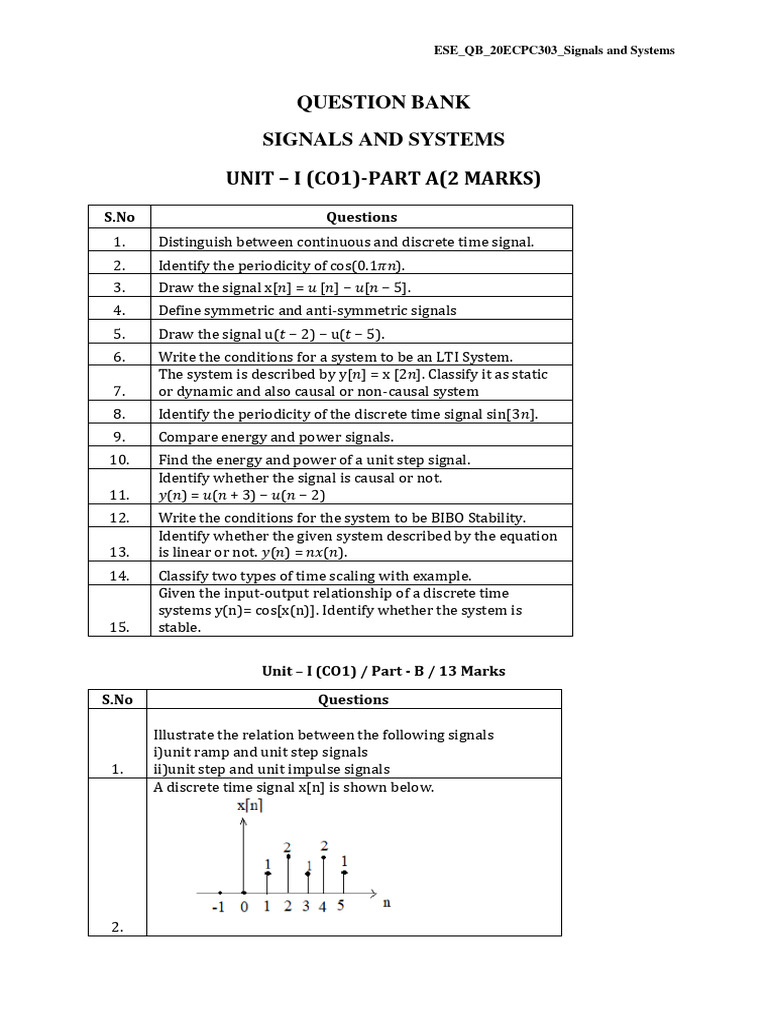 ESE_QB_20ECPC303_Signals and Systems

QUESTION BANK

SIGNALS AND SYSTEMS

UNIT – I (CO1)-PART A(2 MARKS)

| S.No | Questions |
|---|---|
| 1. | Distinguish between continuous and discrete time signal. |
| 2. | Identify the periodicity of $\cos(0.1\pi n)$. |
| 3. | Draw the signal $x[n] = u[n] - u[n-5]$. |
| 4. | Define symmetric and anti-symmetric signals |
| 5. | Draw the signal $u(t-2) - u(t-5)$. |
| 6. | Write the conditions for a system to be an LTI System. |
| 7. | The system is described by $y[n] = x[2n]$. Classify it as static or dynamic and also causal or non-causal system |
| 8. | Identify the periodicity of the discrete time signal $\sin[3n]$. |
| 9. | Compare energy and power signals. |
| 10. | Find the energy and power of a unit step signal. |
| 11. | Identify whether the signal is causal or not. $y(n) = u(n+3) - u(n-2)$ |
| 12. | Write the conditions for the system to be BIBO Stability. |
| 13. | Identify whether the given system described by the equation is linear or not. $y(n) = nx(n)$. |
| 14. | Classify two types of time scaling with example. |
| 15. | Given the input-output relationship of a discrete time systems y(n)= cos[x(n)]. Identify whether the system is stable. |

Unit – I (CO1) / Part - B / 13 Marks

| S.No | Questions |
|---|---|
| 1. | Illustrate the relation between the following signals i)unit ramp and unit step signals ii)unit step and unit impulse signals |
| 2. | A discrete time signal x[n] is shown below. x[n] 1 2 1 2 1 -1 0 1 2 3 4 5 n |